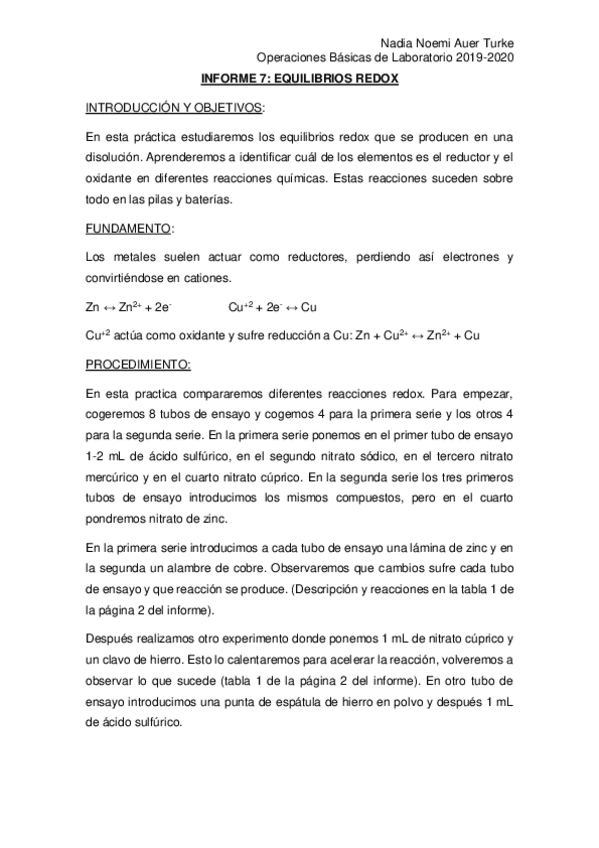 Nadia Noemi Auer Turke
Operaciones Básicas de Laboratorio 2019-2020

INFORME 7: EQUILIBRIOS REDOX

INTRODUCCIÓN Y OBJETIVOS:

En esta práctica estudiaremos los equilibrios redox que se producen en una disolución. Aprenderemos a identificar cuál de los elementos es el reductor y el oxidante en diferentes reacciones químicas. Estas reacciones suceden sobre todo en las pilas y baterías.

FUNDAMENTO:

Los metales suelen actuar como reductores, perdiendo así electrones y convirtiéndose en cationes.

$Zn \leftrightarrow Zn^{2+} + 2e^-$ $Cu^{+2} + 2e^- \leftrightarrow Cu$

$Cu^{+2}$ actúa como oxidante y sufre reducción a Cu: $Zn + Cu^{2+} \leftrightarrow Zn^{2+} + Cu$

PROCEDIMIENTO:

En esta practica compararemos diferentes reacciones redox. Para empezar, cogeremos 8 tubos de ensayo y cogemos 4 para la primera serie y los otros 4 para la segunda serie. En la primera serie ponemos en el primer tubo de ensayo 1-2 mL de ácido sulfúrico, en el segundo nitrato sódico, en el tercero nitrato mercúrico y en el cuarto nitrato cúprico. En la segunda serie los tres primeros tubos de ensayo introducimos los mismos compuestos, pero en el cuarto pondremos nitrato de zinc.

En la primera serie introducimos a cada tubo de ensayo una lámina de zinc y en la segunda un alambre de cobre. Observaremos que cambios sufre cada tubo de ensayo y que reacción se produce. (Descripción y reacciones en la tabla 1 de la página 2 del informe).

Después realizamos otro experimento donde ponemos 1 mL de nitrato cúprico y un clavo de hierro. Esto lo calentaremos para acelerar la reacción, volveremos a observar lo que sucede (tabla 1 de la página 2 del informe). En otro tubo de ensayo introducimos una punta de espátula de hierro en polvo y después 1 mL de ácido sulfúrico.